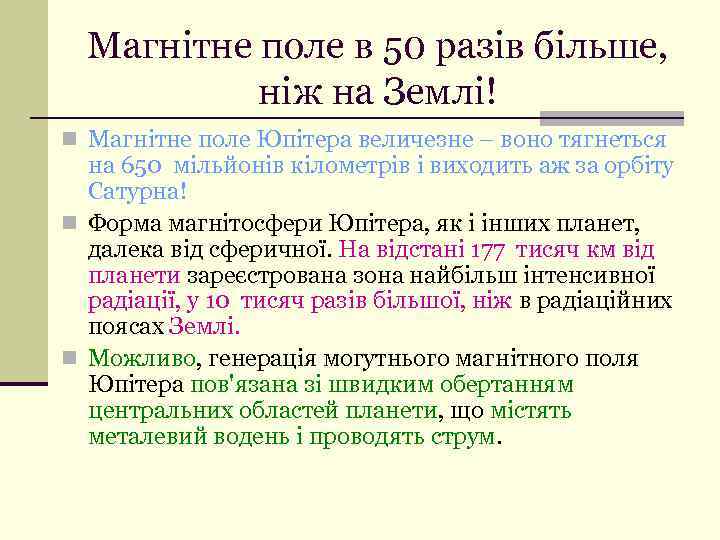 Магнітне поле в 50 разів більше, ніж на Землі!

Магнітне поле Юпітера величезне – воно тягнеться на 650 мільйонів кілометрів і виходить аж за орбіту Сатурна!

Форма магнітосфери Юпітера, як і інших планет, далека від сферичної. На відстані 177 тисяч км від планети зареєстрована зона найбільш інтенсивної радіації, у 10 тисяч разів більшої, ніж в радіаційних поясах Землі.

Можливо, генерація могутнього магнітного поля Юпітера пов'язана зі швидким обертанням центральних областей планети, що містять металевий водень і проводять струм.